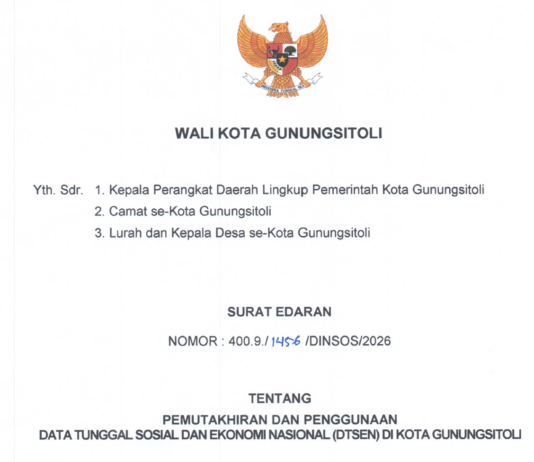 BHINNEKA TUNGGAL IKA

WALI KOTA GUNUNGSITOLI

Yth. Sdr. 1. Kepala Perangkat Daerah Lingkup Pemerintah Kota Gunungsitoli
2. Camat se-Kota Gunungsitoli
3. Lurah dan Kepala Desa se-Kota Gunungsitoli

SURAT EDARAN

NOMOR : 400.9./ 1456 /DINSOS/2026

TENTANG
PEMUTAKHIRAN DAN PENGGUNAAN
DATA TUNGGAL SOSIAL DAN EKONOMI NASIONAL (DTSEN) DI KOTA GUNUNGSITOLI